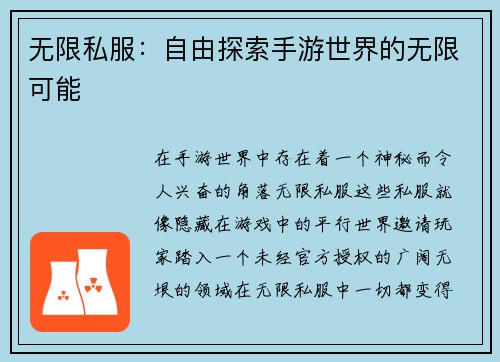 无限私服：自由探索手游世界的无限可能

在手游世界中存在着一个神秘而令人兴奋的角落无限私服这些私服就像隐藏在游戏中的平行世界邀请玩家踏入一个未经官方授权的广阔无垠的领域在无限私服中一切都变得